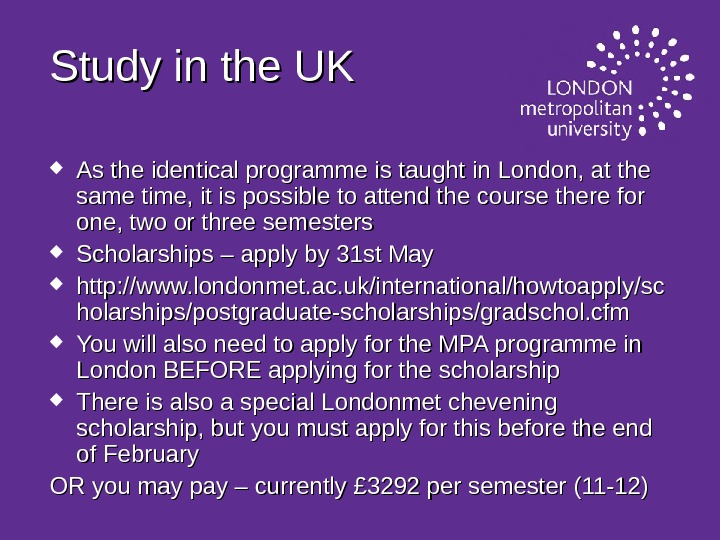 Study in the UK

LONDON
metropolitan
university

◆ As the identical programme is taught in London, at the same time, it is possible to attend the course there for one, two or three semesters

◆ Scholarships – apply by 31st May

◆ http://www.londonmet.ac.uk/international/howtoapply/scholarships/postgraduate-scholarships/gradschol.cfm

◆ You will also need to apply for the MPA programme in London BEFORE applying for the scholarship

◆ There is also a special Londonmet chevening scholarship, but you must apply for this before the end of February

OR you may pay – currently £3292 per semester (11-12)